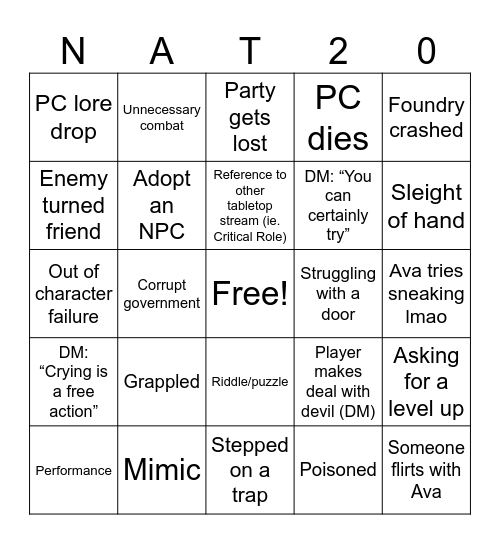 | N | A | T | 2 | 0 |
|---|---|---|---|---|
| PC lore drop | Unnecessary combat | Party gets lost | PC dies | Foundry crashed |
| Enemy turned friend | Adopt an NPC | Reference to other tabletop stream (ie. Critical Role) | DM: “You can certainly try” | Sleight of hand |
| Out of character failure | Corrupt government | Free! | Struggling with a door | Ava tries sneaking lmao |
| DM: “Crying is a free action” | Grappled | Riddle/puzzle | Player makes deal with devil (DM) | Asking for a level up |
| Performance | Mimic | Stepped on a trap | Poisoned | Someone flirts with Ava |